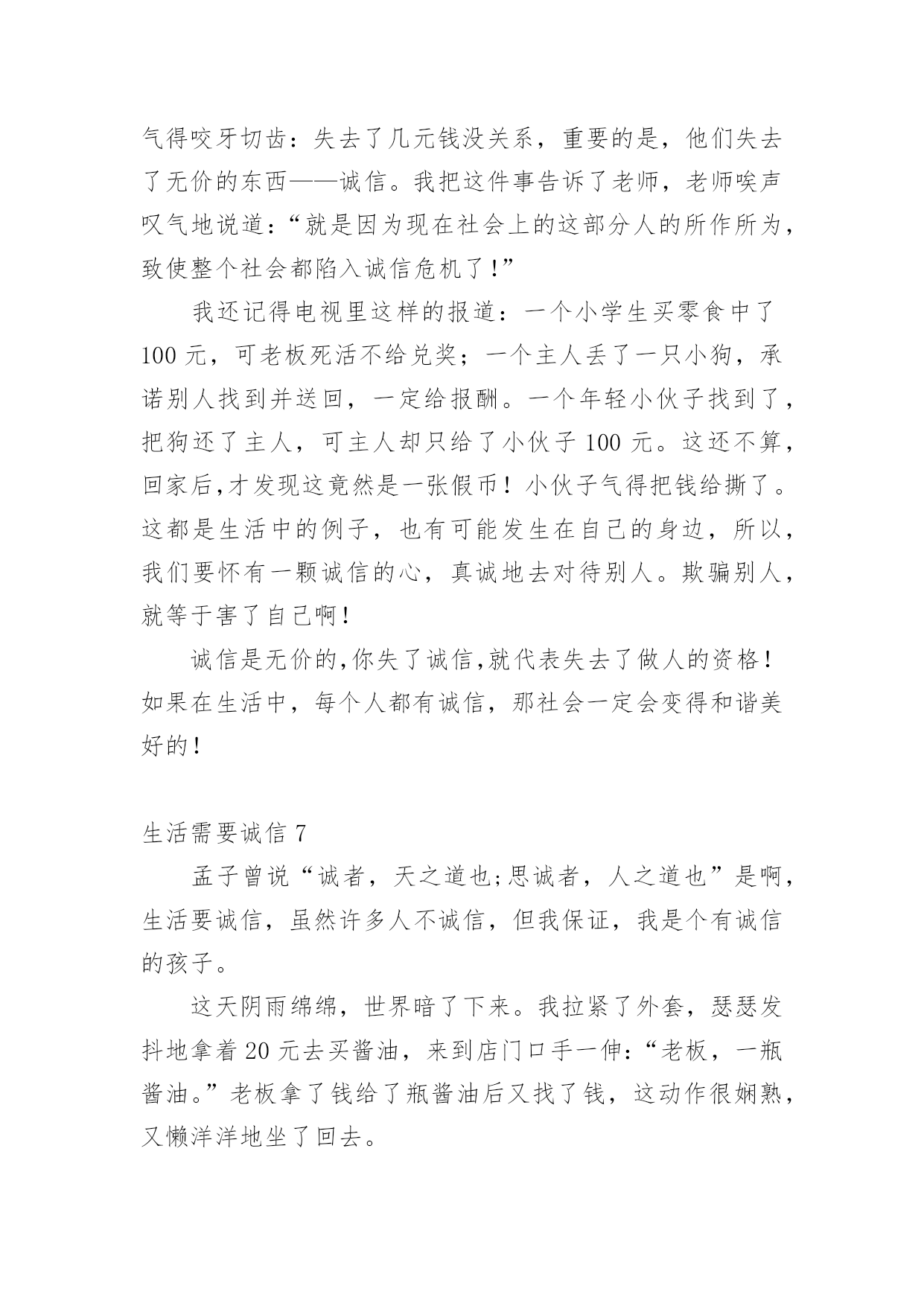 气得咬牙切齿：失去了几元钱没关系，重要的是，他们失去了无价的东西——诚信。我把这件事告诉了老师，老师唉声叹气地说道：“就是因为现在社会上的这部分人的所作所为，致使整个社会都陷入诚信危机了！”

我还记得电视里这样的报道：一个小学生买零食中了100元，可老板死活不给兑奖；一个主人丢了一只小狗，承诺别人找到并送回，一定给报酬。一个年轻小伙子找到了，把狗还了主人，可主人却只给了小伙子100元。这还不算，回家后,才发现这竟然是一张假币！小伙子气得把钱给撕了。这都是生活中的例子，也有可能发生在自己的身边，所以，我们要怀有一颗诚信的心，真诚地去对待别人。欺骗别人，就等于害了自己啊！

诚信是无价的,你失了诚信,就代表失去了做人的资格！如果在生活中，每个人都有诚信，那社会一定会变得和谐美好的！

生活需要诚信7

孟子曾说“诚者，天之道也;思诚者，人之道也”是啊，生活要诚信，虽然许多人不诚信，但我保证，我是个有诚信的孩子。

这天阴雨绵绵，世界暗了下来。我拉紧了外套，瑟瑟发抖地拿着20元去买酱油，来到店门口手一伸：“老板，一瓶酱油。”老板拿了钱给了瓶酱油后又找了钱，这动作很娴熟，又懒洋洋地坐了回去。